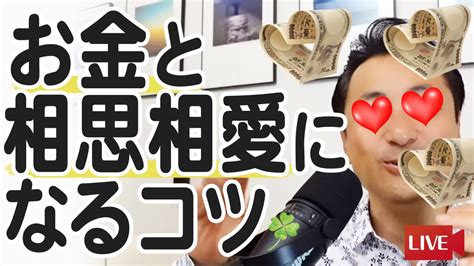 お金と
相思相愛に
なるコツ

LIVE